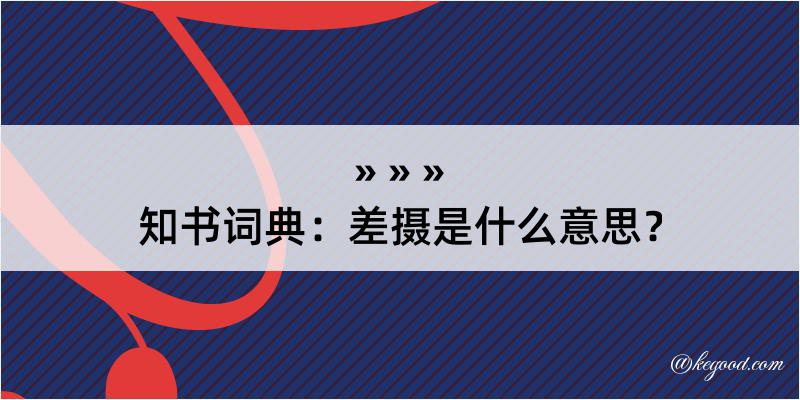 » » »
知书词典：差摄是什么意思？

@kegood.com